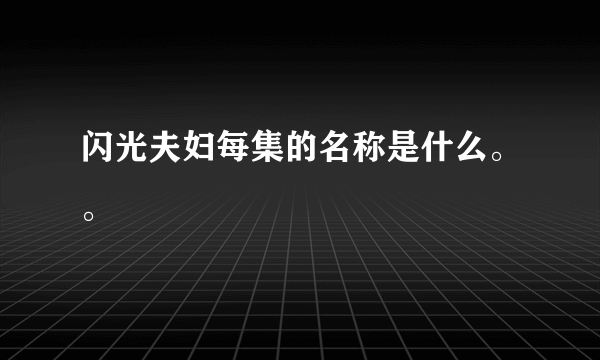 闪光夫妇每集的名称是什么。。